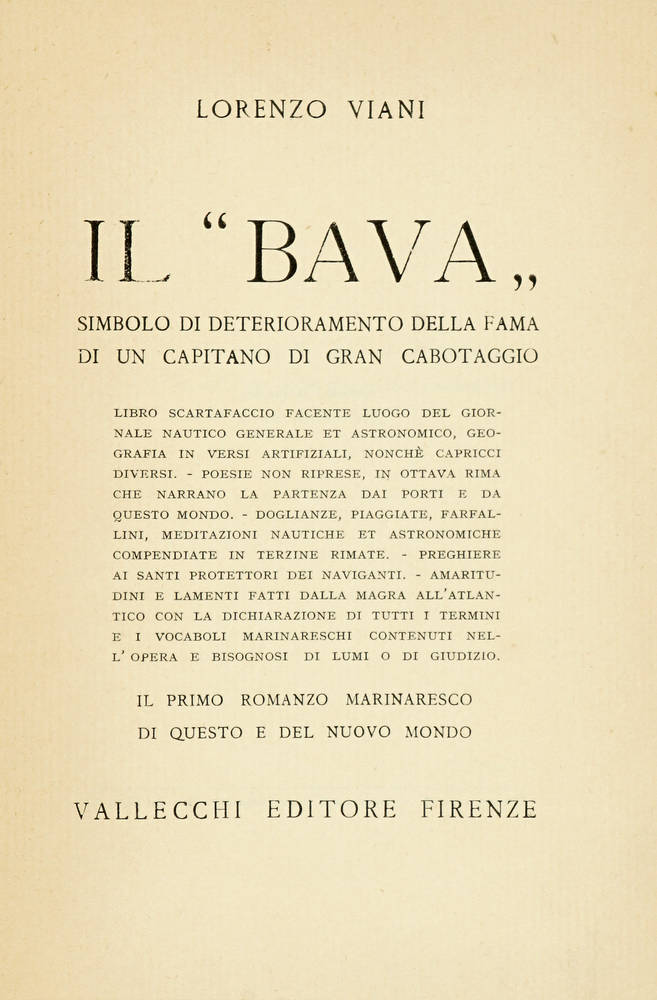 LORENZO VIANI

IL "BAVA"

SIMBOLO DI DETERIORAMENTO DELLA FAMA
DI UN CAPITANO DI GRAN CABOTAGGIO

LIBRO SCARTAFACCIO FACENTE LUOGO DEL GIORNALE NAUTICO GENERALE ET ASTRONOMICO, GEOGRAFIA IN VERSI ARTIFIZIALI, NONCHÈ CAPRICCI DIVERSI. - POESIE NON RIPRESE, IN OTTAVA RIMA CHE NARRANO LA PARTENZA DAI PORTI E DA QUESTO MONDO. - DOGLIANZE, PIAGGIATE, FARFALLINI, MEDITAZIONI NAUTICHE ET ASTRONOMICHE COMPENDIATE IN TERZINE RIMATE. - PREGHIERE AI SANTI PROTETTORI DEI NAVIGANTI. - AMARITUDINI E LAMENTI FATTI DALLA MAGRA ALL'ATLANTICO CON LA DICHIARAZIONE DI TUTTI I TERMINI E I VOCABOLI MARINARESCHI CONTENUTI NELL'OPERA E BISOGNOSI DI LUMI O DI GIUDIZIO.

IL PRIMO ROMANZO MARINARESCO
DI QUESTO E DEL NUOVO MONDO

VALLECCHI EDITORE FIRENZE